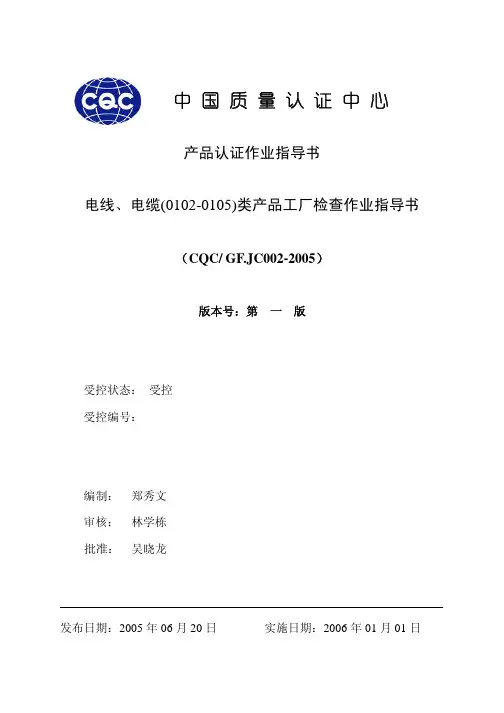 CQC 中国质量认证中心

产品认证作业指导书

电线、电缆(0102-0105)类产品工厂检查作业指导书

（CQC/ GF.JC002-2005）

版本号：第 一 版

受控状态： 受控

受控编号：

编制： 郑秀文

审核： 林学栋

批准： 吴晓龙

发布日期：2005 年 06 月 20 日 实施日期：2006 年 01 月 01 日